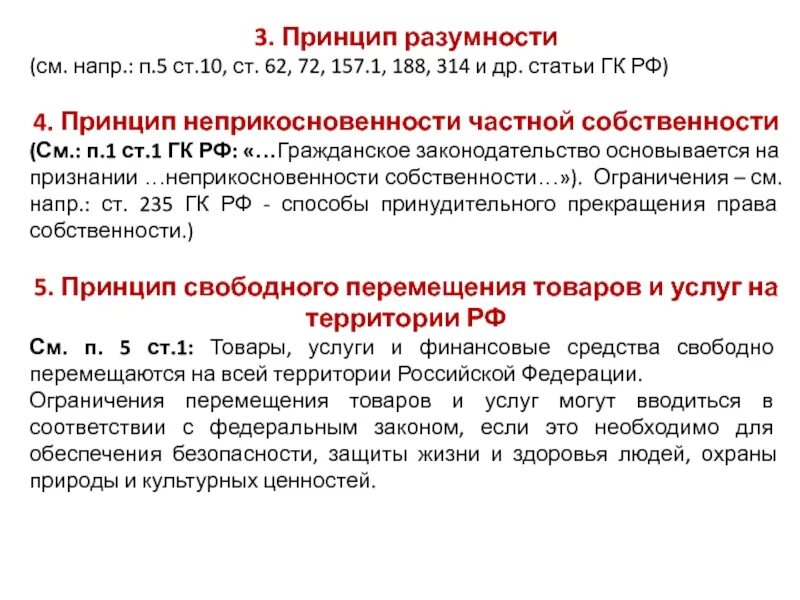 3. Принцип разумности
(см. напр.: п.5 ст.10, ст. 62, 72, 157.1, 188, 314 и др. статьи ГК РФ)

4. Принцип неприкосновенности частной собственности
(См.: п.1 ст.1 ГК РФ: «…Гражданское законодательство основывается на признании …неприкосновенности собственности…»). Ограничения – см. напр.: ст. 235 ГК РФ - способы принудительного прекращения права собственности.)

5. Принцип свободного перемещения товаров и услуг на территории РФ
См. п. 5 ст.1: Товары, услуги и финансовые средства свободно перемещаются на всей территории Российской Федерации.
Ограничения перемещения товаров и услуг могут вводиться в соответствии с федеральным законом, если это необходимо для обеспечения безопасности, защиты жизни и здоровья людей, охраны природы и культурных ценностей.